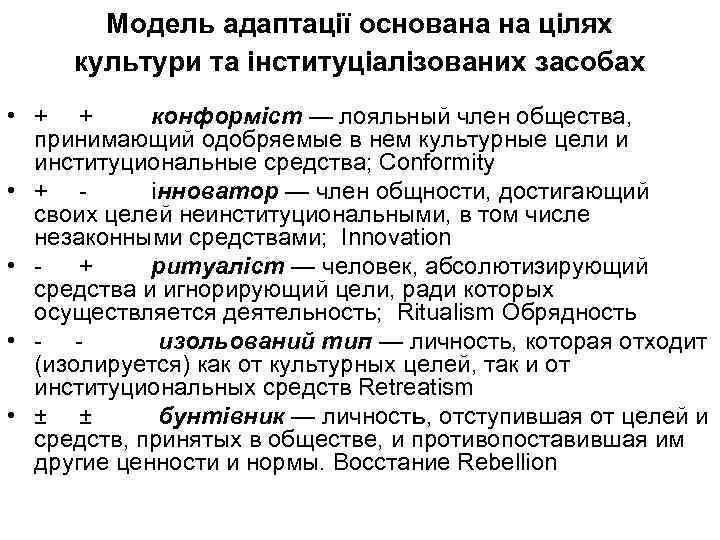 Модель адаптації основана на цілях культури та інституціалізованих засобах

• + + конформіст — лояльный член общества, принимающий одобряемые в нем культурные цели и институциональные средства; Conformity
• + - інноватор — член общности, достигающий своих целей неинституциональными, в том числе незаконными средствами; Innovation
• - + ритуаліст — человек, абсолютизирующий средства и игнорирующий цели, ради которых осуществляется деятельность; Ritualism Обрядность
• - - изольований тип — личность, которая отходит (изолируется) как от культурных целей, так и от институциональных средств Retreatism
• ± ± бунтівник — личность, отступившая от целей и средств, принятых в обществе, и противопоставившая им другие ценности и нормы. Восстание Rebellion